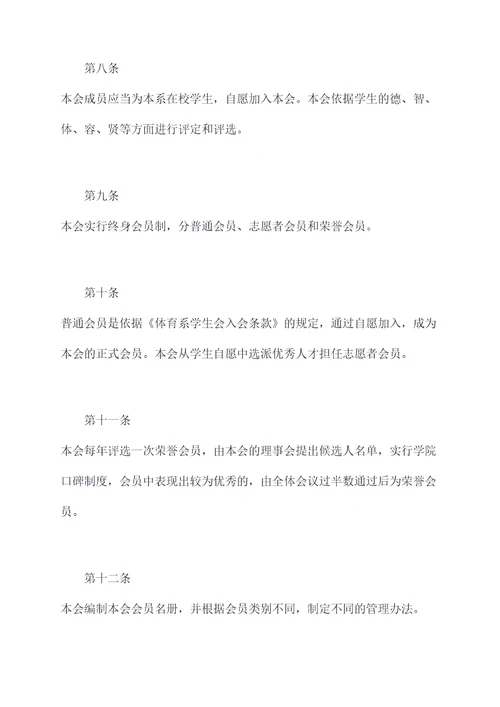 第八条

本会成员应当为本系在校学生，自愿加入本会。本会依据学生的德、智、体、容、贤等方面进行评定和评选。

第九条

本会实行终身会员制，分普通会员、志愿者会员和荣誉会员。

第十条

普通会员是依据《体育系学生会入会条款》的规定，通过自愿加入，成为本会的正式会员。本会从学生自愿中选派优秀人才担任志愿者会员。

第十一条

本会每年评选一次荣誉会员，由本会的理事会提出候选人名单，实行学院口碑制度，会员中表现出较为优秀的，由全体会议过半数通过后为荣誉会员。

第十二条

本会编制本会会员名册，并根据会员类别不同，制定不同的管理办法。